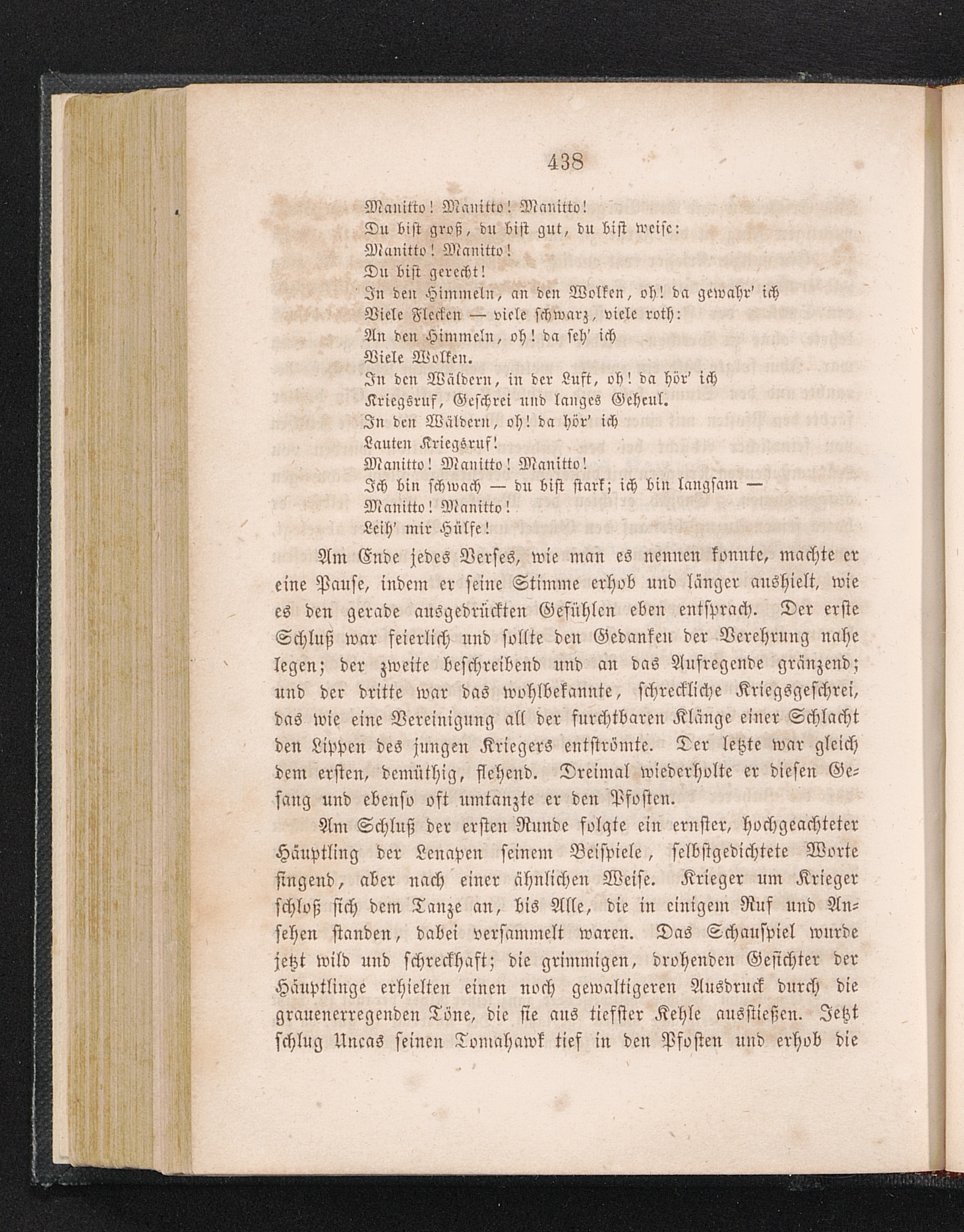 438

Manitto! Manitto! Manitto!
Du bist groß, du bist gut, du bist weise:
Manitto! Manitto!
Du bist gerecht!
In den Himmeln, an den Wolken, oh! da gewahr' ich
Viele Flecken — viele schwarz, viele roth:
An den Himmeln, oh! da seh' ich
Viele Wolken.
In den Wäldern, in der Luft, oh! da hör' ich
Kriegsruf, Geschrei und langes Geheul.
In den Wäldern, oh! da hör' ich
Lauten Kriegsruf!
Manitto! Manitto! Manitto!
Ich bin schwach — du bist stark; ich bin langsam —
Manitto! Manitto!
Leih' mir Hülfe!

Am Ende jedes Verses, wie man es nennen konnte, machte er eine Pause, indem er seine Stimme erhob und länger aushielt, wie es den gerade ausgedrückten Gefühlen eben entsprach. Der erste Schluß war feierlich und sollte den Gedanken der Verehrung nahe legen; der zweite beschreibend und an das Aufregende gränzend; und der dritte war das wohlbekannte, schreckliche Kriegsgeschrei, das wie eine Vereinigung all der furchtbaren Klänge einer Schlacht den Lippen des jungen Kriegers entströmte. Der letzte war gleich dem ersten, demüthig, flehend. Dreimal wiederholte er diesen Gesang und ebenso oft umtanzte er den Pfosten.

Am Schluß der ersten Runde folgte ein ernster, hochgeachteter Häuptling der Lenapen seinem Beispiele, selbstgedichtete Worte singend, aber nach einer ähnlichen Weise. Krieger um Krieger schloß sich dem Tanze an, bis Alle, die in einigem Ruf und Ansehen standen, dabei versammelt waren. Das Schauspiel wurde jetzt wild und schreckhaft; die grimmigen, drohenden Gesichter der Häuptlinge erhielten einen noch gewaltigeren Ausdruck durch die grauenerregenden Töne, die sie aus tiefster Kehle ausstießen. Jetzt schlug Uncas seinen Tomahawk tief in den Pfosten und erhob die